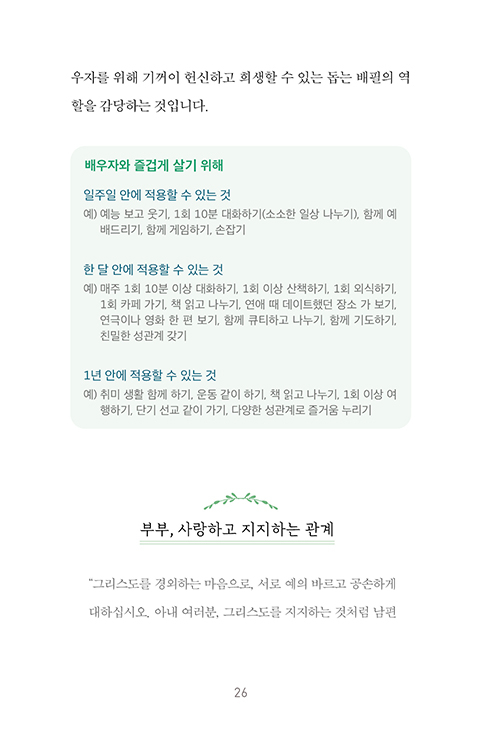 우자를 위해 기꺼이 헌신하고 희생할 수 있는 돕는 배필의 역할을 감당하는 것입니다.

배우자와 즐겁게 살기 위해

일주일 안에 적용할 수 있는 것

예) 예능 보고 웃기, 1회 10분 대화하기(소소한 일상 나누기), 함께 예배드리기, 함께 게임하기, 손잡기

한 달 안에 적용할 수 있는 것

예) 매주 1회 10분 이상 대화하기, 1회 이상 산책하기, 1회 외식하기, 1회 카페 가기, 책 읽고 나누기, 연애 때 데이트했던 장소 가 보기, 연극이나 영화 한 편 보기, 함께 큐티하고 나누기, 함께 기도하기, 친밀한 성관계 갖기

1년 안에 적용할 수 있는 것

예) 취미 생활 함께 하기, 운동 같이 하기, 책 읽고 나누기, 1회 이상 여행하기, 단기 선교 같이 가기, 다양한 성관계로 즐거움 누리기

부부, 사랑하고 지지하는 관계

"그리스도를 경외하는 마음으로, 서로 예의 바르고 공손하게 대하십시오. 아내 여러분, 그리스도를 지지하는 것처럼 남편

26